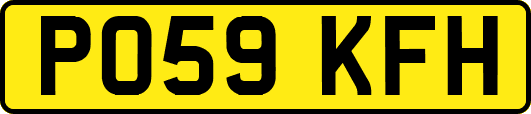 PO59 KFH